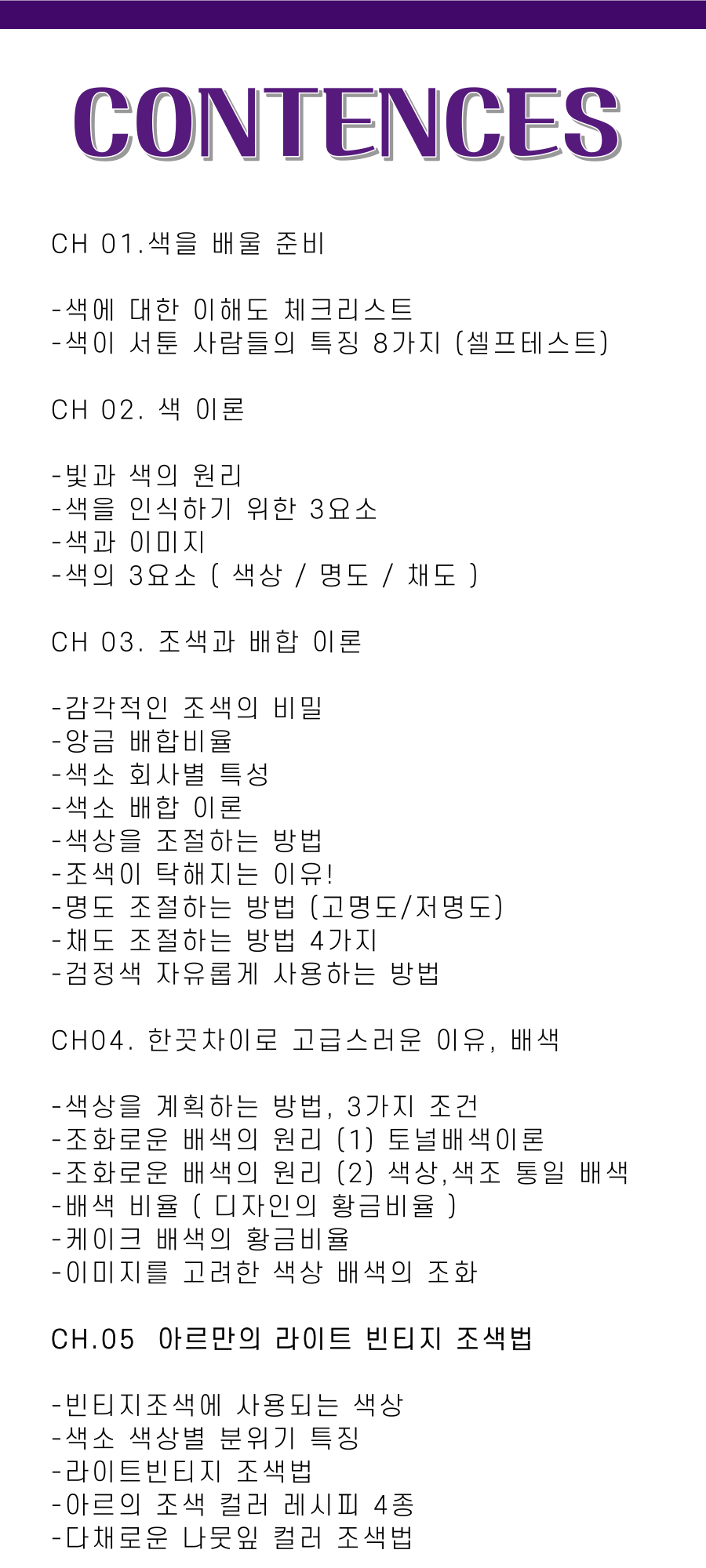 CONTENCES

CH 01.색을 배울 준비

-색에 대한 이해도 체크리스트
-색이 서툰 사람들의 특징 8가지 (셀프테스트)

CH 02. 색 이론

-빛과 색의 원리
-색을 인식하기 위한 3요소
-색과 이미지
-색의 3요소 ( 색상 / 명도 / 채도 )

CH 03. 조색과 배합 이론

-감각적인 조색의 비밀
-앙금 배합비율
-색소 회사별 특성
-색소 배합 이론
-색상을 조절하는 방법
-조색이 탁해지는 이유!
-명도 조절하는 방법 (고명도/저명도)
-채도 조절하는 방법 4가지
-검정색 자유롭게 사용하는 방법

CH04. 한끗차이로 고급스러운 이유, 배색

-색상을 계획하는 방법, 3가지 조건
-조화로운 배색의 원리 (1) 토널배색이론
-조화로운 배색의 원리 (2) 색상,색조 통일 배색
-배색 비율 ( 디자인의 황금비율 )
-케이크 배색의 황금비율
-이미지를 고려한 색상 배색의 조화

CH.05 아르만의 라이트 빈티지 조색법

-빈티지조색에 사용되는 색상
-색소 색상별 분위기 특징
-라이트빈티지 조색법
-아르의 조색 컬러 레시피 4종
-다채로운 나뭇잎 컬러 조색법